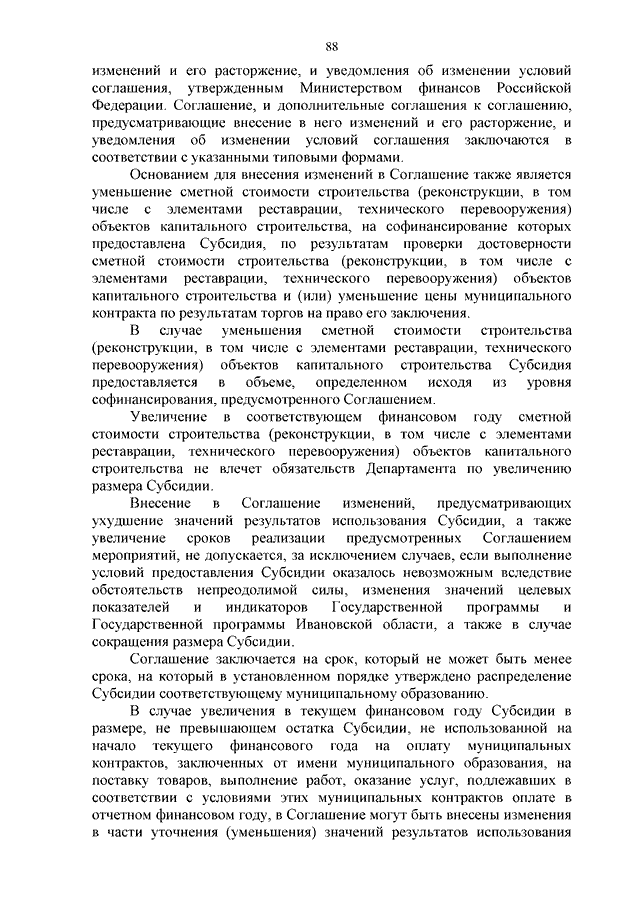 88

изменений и его расторжение, и уведомления об изменении условий соглашения, утвержденным Министерством финансов Российской Федерации. Соглашение, и дополнительные соглашения к соглашению, предусматривающие внесение в него изменений и его расторжение, и уведомления об изменении условий соглашения заключаются в соответствии с указанными типовыми формами.

Основанием для внесения изменений в Соглашение также является уменьшение сметной стоимости строительства (реконструкции, в том числе с элементами реставрации, технического перевооружения) объектов капитального строительства, на софинансирование которых предоставлена Субсидия, по результатам проверки достоверности сметной стоимости строительства (реконструкции, в том числе с элементами реставрации, технического перевооружения) объектов капитального строительства и (или) уменьшение цены муниципального контракта по результатам торгов на право его заключения.

В случае уменьшения сметной стоимости строительства (реконструкции, в том числе с элементами реставрации, технического перевооружения) объектов капитального строительства Субсидия предоставляется в объеме, определенном исходя из уровня софинансирования, предусмотренного Соглашением.

Увеличение в соответствующем финансовом году сметной стоимости строительства (реконструкции, в том числе с элементами реставрации, технического перевооружения) объектов капитального строительства не влечет обязательств Департамента по увеличению размера Субсидии.

Внесение в Соглашение изменений, предусматривающих ухудшение значений результатов использования Субсидии, а также увеличение сроков реализации предусмотренных Соглашением мероприятий, не допускается, за исключением случаев, если выполнение условий предоставления Субсидии оказалось невозможным вследствие обстоятельств непреодолимой силы, изменения значений целевых показателей и индикаторов Государственной программы и Государственной программы Ивановской области, а также в случае сокращения размера Субсидии.

Соглашение заключается на срок, который не может быть менее срока, на который в установленном порядке утверждено распределение Субсидии соответствующему муниципальному образованию.

В случае увеличения в текущем финансовом году Субсидии в размере, не превышающем остатка Субсидии, не использованной на начало текущего финансового года на оплату муниципальных контрактов, заключенных от имени муниципального образования, на поставку товаров, выполнение работ, оказание услуг, подлежавших в соответствии с условиями этих муниципальных контрактов оплате в отчетном финансовом году, в Соглашение могут быть внесены изменения в части уточнения (уменьшения) значений результатов использования